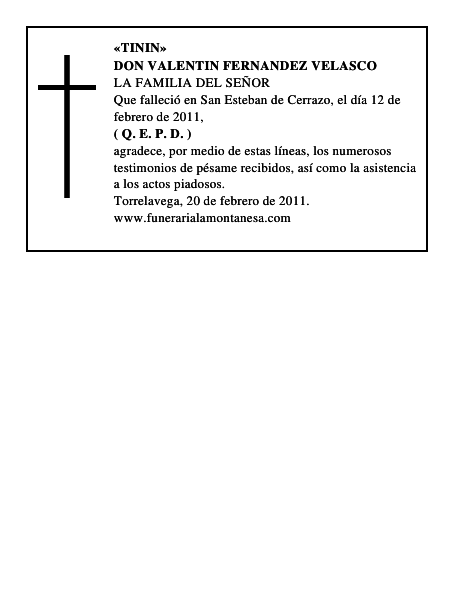 «TININ»
DON VALENTIN FERNANDEZ VELASCO
LA FAMILIA DEL SEÑOR
Que falleció en San Esteban de Cerrazo, el día 12 de febrero de 2011,
( Q. E. P. D. )
agradece, por medio de estas líneas, los numerosos testimonios de pésame recibidos, así como la asistencia a los actos piadosos.
Torrelavega, 20 de febrero de 2011.
www.funerarialamontanesa.com